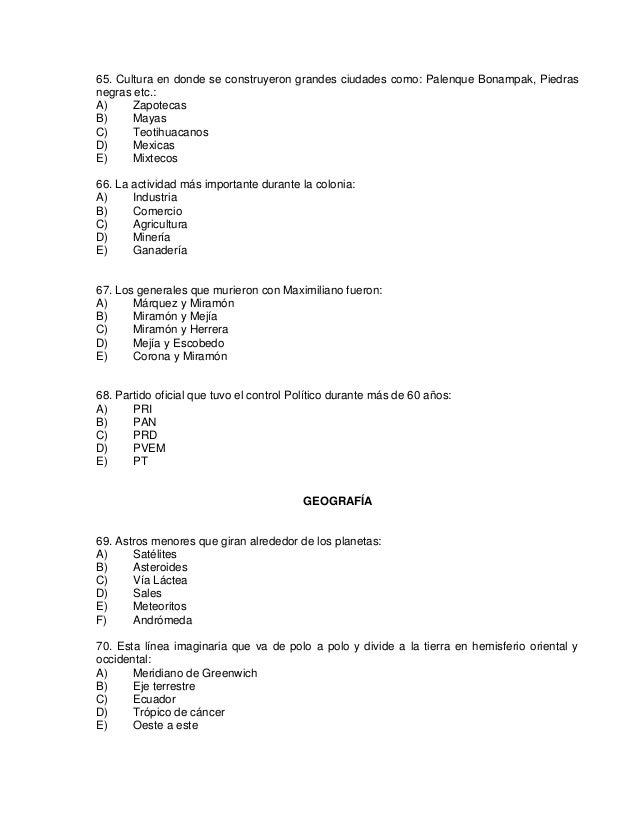 65. Cultura en donde se construyeron grandes ciudades como: Palenque Bonampak, Piedras negras etc.:
A) Zapotecas
B) Mayas
C) Teotihuacanos
D) Mexicas
E) Mixtecos

66. La actividad más importante durante la colonia:
A) Industria
B) Comercio
C) Agricultura
D) Minería
E) Ganadería

67. Los generales que murieron con Maximiliano fueron:
A) Márquez y Miramón
B) Miramón y Mejía
C) Miramón y Herrera
D) Mejía y Escobedo
E) Corona y Miramón

68. Partido oficial que tuvo el control Político durante más de 60 años:
A) PRI
B) PAN
C) PRD
D) PVEM
E) PT

GEOGRAFÍA

69. Astros menores que giran alrededor de los planetas:
A) Satélites
B) Asteroides
C) Vía Láctea
D) Sales
E) Meteoritos
F) Andrómeda

70. Esta línea imaginaria que va de polo a polo y divide a la tierra en hemisferio oriental y occidental:
A) Meridiano de Greenwich
B) Eje terrestre
C) Ecuador
D) Trópico de cáncer
E) Oeste a este